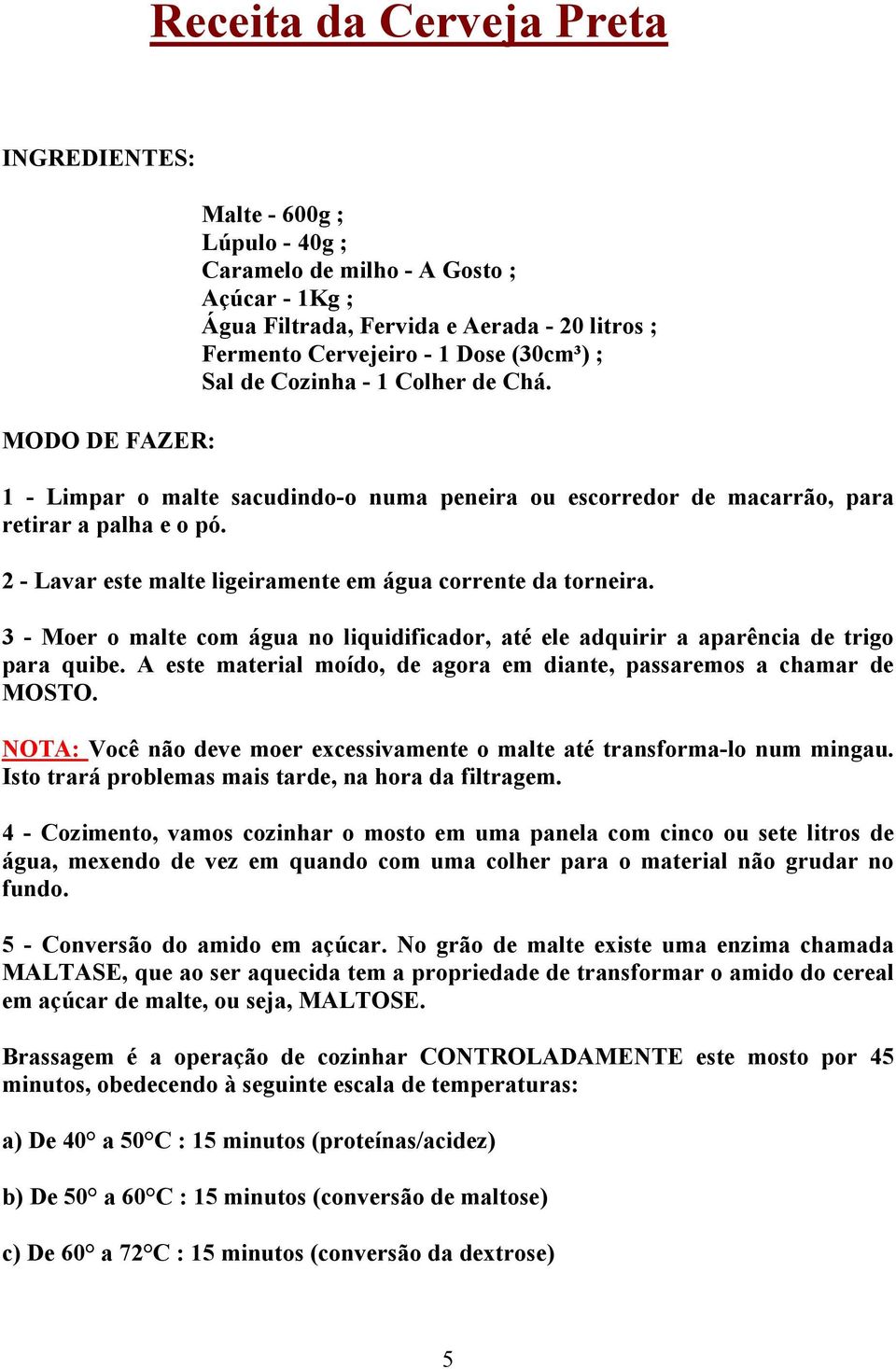 Receita da Cerveja Preta

INGREDIENTES:

Malte - 600g ;
Lúpulo - 40g ;
Caramelo de milho - A Gosto ;
Açúcar - 1Kg ;
Água Filtrada, Fervida e Aerada - 20 litros ;
Fermento Cervejeiro - 1 Dose (30cm³) ;
Sal de Cozinha - 1 Colher de Chá.

MODO DE FAZER:

1 - Limpar o malte sacudindo-o numa peneira ou escorredor de macarrão, para retirar a palha e o pó.

2 - Lavar este malte ligeiramente em água corrente da torneira.

3 - Moer o malte com água no liquidificador, até ele adquirir a aparência de trigo para quibe. A este material moído, de agora em diante, passaremos a chamar de MOSTO.

NOTA: Você não deve moer excessivamente o malte até transforma-lo num mingau. Isto trará problemas mais tarde, na hora da filtragem.

4 - Cozimento, vamos cozinhar o mosto em uma panela com cinco ou sete litros de água, mexendo de vez em quando com uma colher para o material não grudar no fundo.

5 - Conversão do amido em açúcar. No grão de malte existe uma enzima chamada MALTASE, que ao ser aquecida tem a propriedade de transformar o amido do cereal em açúcar de malte, ou seja, MALTOSE.

Brassagem é a operação de cozinhar CONTROLADAMENTE este mosto por 45 minutos, obedecendo à seguinte escala de temperaturas:

a) De 40° a 50°C : 15 minutos (proteínas/acidez)

b) De 50° a 60°C : 15 minutos (conversão de maltose)

c) De 60° a 72°C : 15 minutos (conversão da dextrose)

5